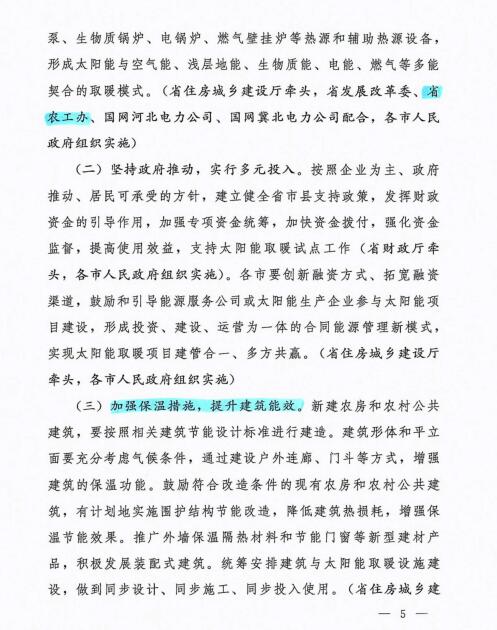 泵、生物质锅炉、电锅炉、燃气壁挂炉等热源和辅助热源设备，形成太阳能与空气能、浅层地能、生物质能、电能、燃气等多能契合的取暖模式。（省住房城乡建设厅牵头，省发展改革委、省农工办、国网河北电力公司、国网冀北电力公司配合，各市人民政府组织实施）

（二）坚持政府推动，实行多元投入。按照企业为主、政府推动、居民可承受的方针，建立健全省市县支持政策，发挥财政资金的引导作用，加强专项资金统筹，加快资金拨付，强化资金监督，提高使用效益，支持太阳能取暖试点工作（省财政厅牵头，各市人民政府组织实施）。各市要创新融资方式、拓宽融资渠道，鼓励和引导能源服务公司或太阳能生产企业参与太阳能项目建设，形成投资、建设、运营为一体的合同能源管理新模式，实现太阳能取暖项目建管合一、多方共赢。（省住房城乡建设厅牵头，各市人民政府组织实施）

（三）加强保温措施，提升建筑能效。新建农房和农村公共建筑，要按照相关建筑节能设计标准进行建造。建筑形体和平立面要充分考虑气候条件，通过建设户外连廊、门斗等方式，增强建筑的保温功能。鼓励符合改造条件的现有农房和农村公共建筑，有计划地实施围护结构节能改造，降低建筑热损耗，增强保温节能效果。推广外墙保温隔热材料和节能门窗等新型建材产品，积极发展装配式建筑。统筹安排建筑与太阳能取暖设施建设，做到同步设计、同步施工、同步投入使用。（省住房城乡建

— 5 —